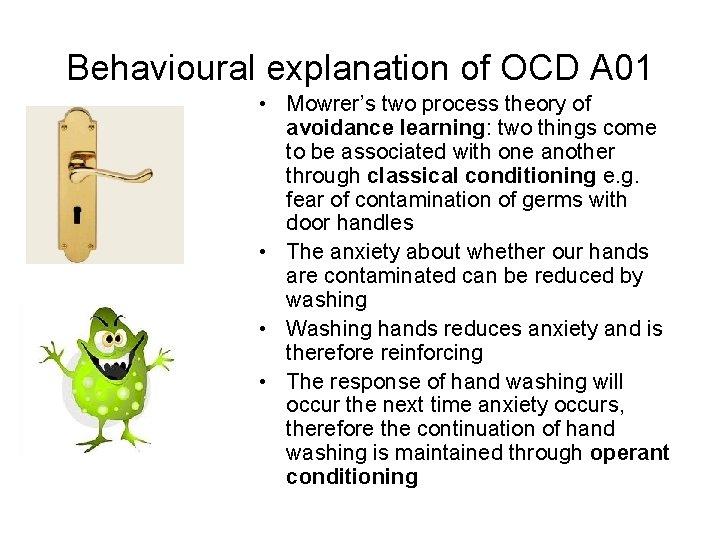 Behavioural explanation of OCD A01

• Mowrer's two process theory of avoidance learning: two things come to be associated with one another through classical conditioning e.g. fear of contamination of germs with door handles
• The anxiety about whether our hands are contaminated can be reduced by washing
• Washing hands reduces anxiety and is therefore reinforcing
• The response of hand washing will occur the next time anxiety occurs, therefore the continuation of hand washing is maintained through operant conditioning